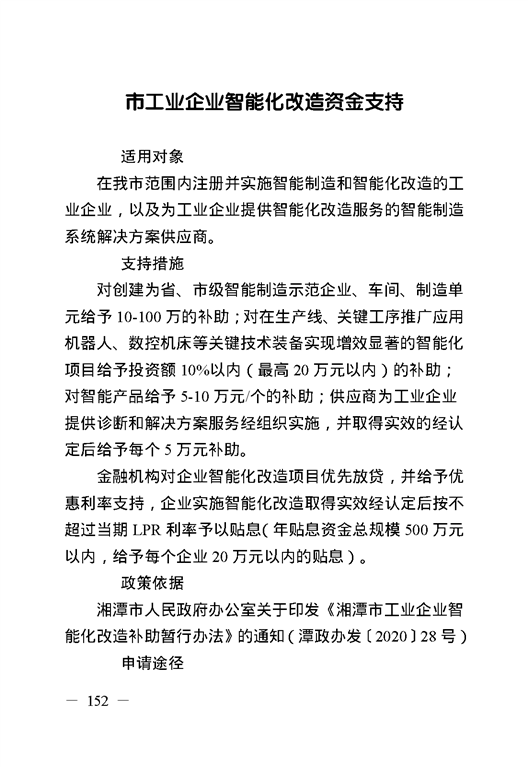 市工业企业智能化改造资金支持

适用对象

在我市范围内注册并实施智能制造和智能化改造的工业企业，以及为工业企业提供智能化改造服务的智能制造系统解决方案供应商。

支持措施

对创建为省、市级智能制造示范企业、车间、制造单元给予 10-100 万的补助；对在生产线、关键工序推广应用机器人、数控机床等关键技术装备实现增效显著的智能化项目给予投资额 10%以内（最高 20 万元以内）的补助；对智能产品给予 5-10 万元/个的补助；供应商为工业企业提供诊断和解决方案服务经组织实施，并取得实效的经认定后给予每个 5 万元补助。

金融机构对企业智能化改造项目优先放贷，并给予优惠利率支持，企业实施智能化改造取得实效经认定后按不超过当期 LPR 利率予以贴息（年贴息资金总规模 500 万元以内，给予每个企业 20 万元以内的贴息）。

政策依据

湘潭市人民政府办公室关于印发《湘潭市工业企业智能化改造补助暂行办法》的通知（潭政办发〔2020〕28 号）

申请途径

— 152 —